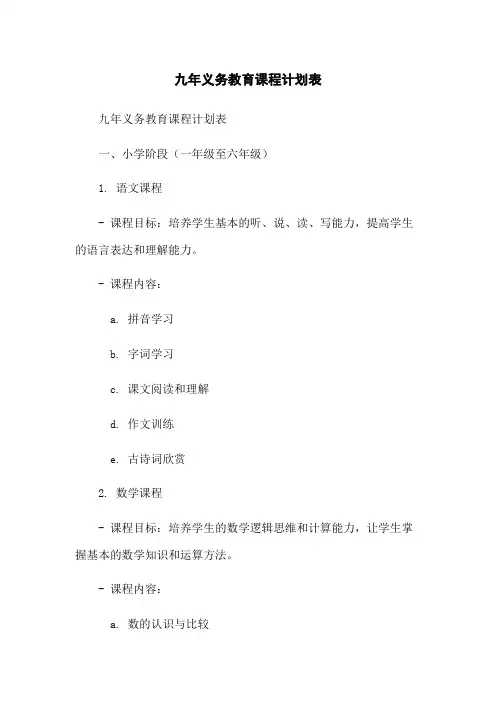 九年义务教育课程计划表

九年义务教育课程计划表

一、小学阶段（一年级至六年级）

1. 语文课程

- 课程目标：培养学生基本的听、说、读、写能力，提高学生的语言表达和理解能力。

- 课程内容：

a. 拼音学习

b. 字词学习

c. 课文阅读和理解

d. 作文训练

e. 古诗词欣赏

2. 数学课程

- 课程目标：培养学生的数学逻辑思维和计算能力，让学生掌握基本的数学知识和运算方法。

- 课程内容：

a. 数的认识与比较